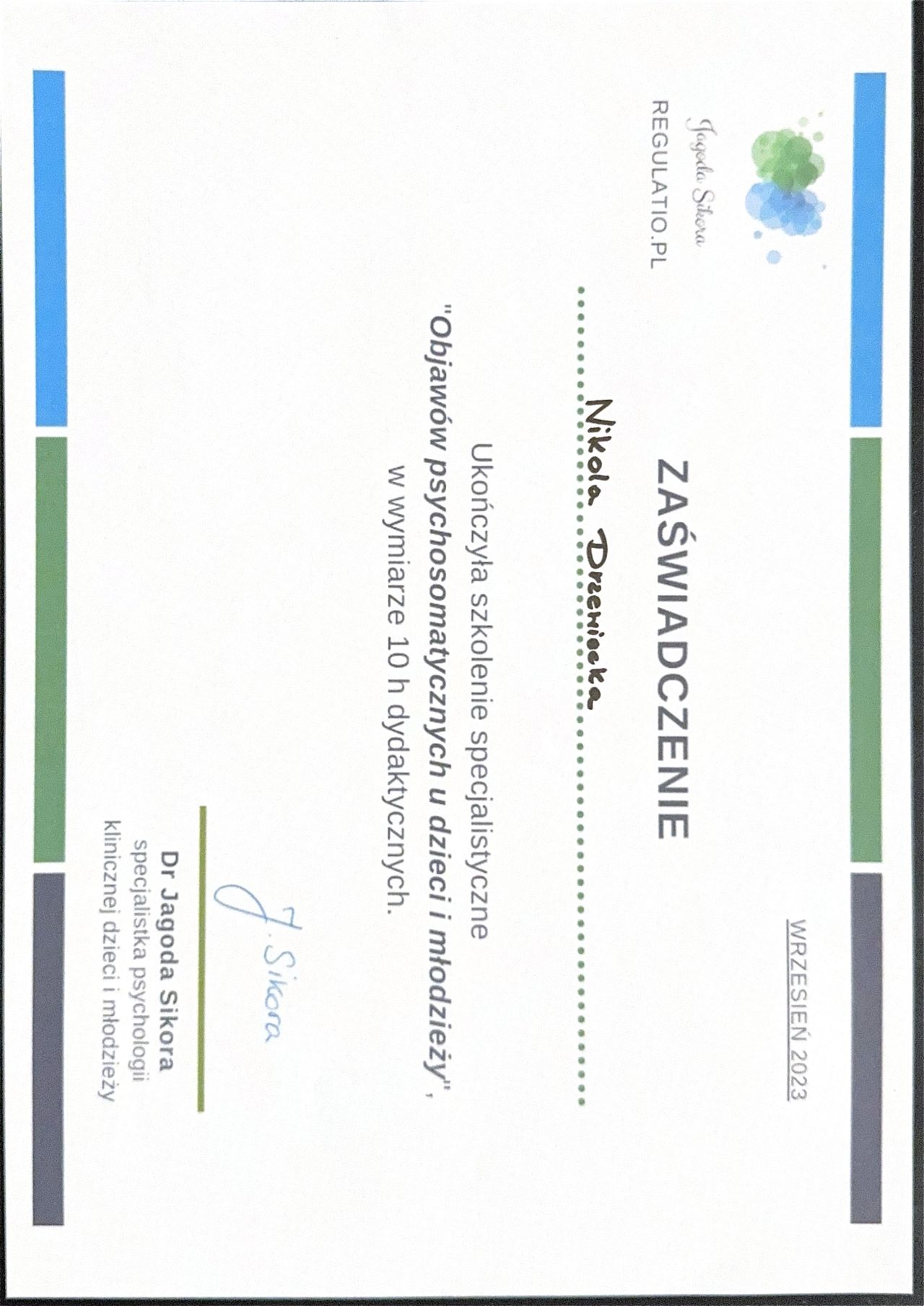 Jagoda Sikora
REGULATIO.PL

WRZESIEŃ 2023

ZAŚWIADCZENIE

Nikola Drzewiecka

Ukończyła szkolenie specjalistyczne
"Objawów psychosomatycznych u dzieci i młodzieży",
w wymiarze 10 h dydaktycznych.

J. Sikora

Dr Jagoda Sikora
specjalistka psychologii klinicznej dzieci i młodzieży